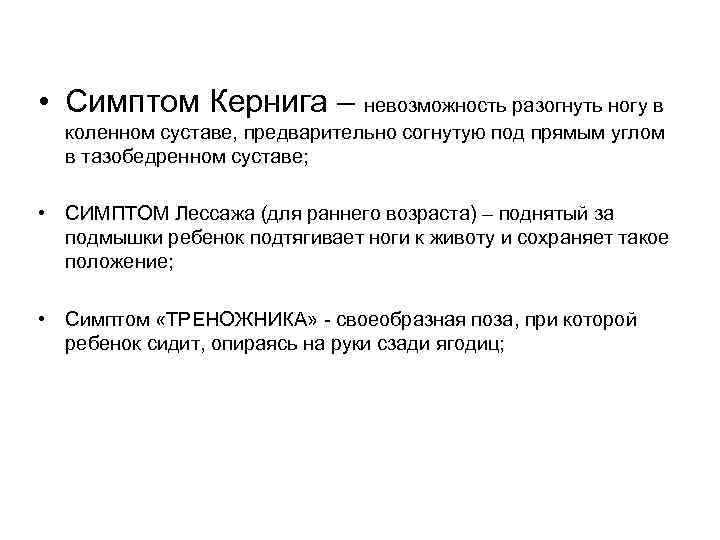 • Симптом Кернига – невозможность разогнуть ногу в коленном суставе, предварительно согнутую под прямым углом в тазобедренном суставе;

• СИМПТОМ Лессажа (для раннего возраста) – поднятый за подмышки ребенок подтягивает ноги к животу и сохраняет такое положение;

• Симптом «ТРЕНОЖНИКА» - своеобразная поза, при которой ребенок сидит, опираясь на руки сзади ягодиц;